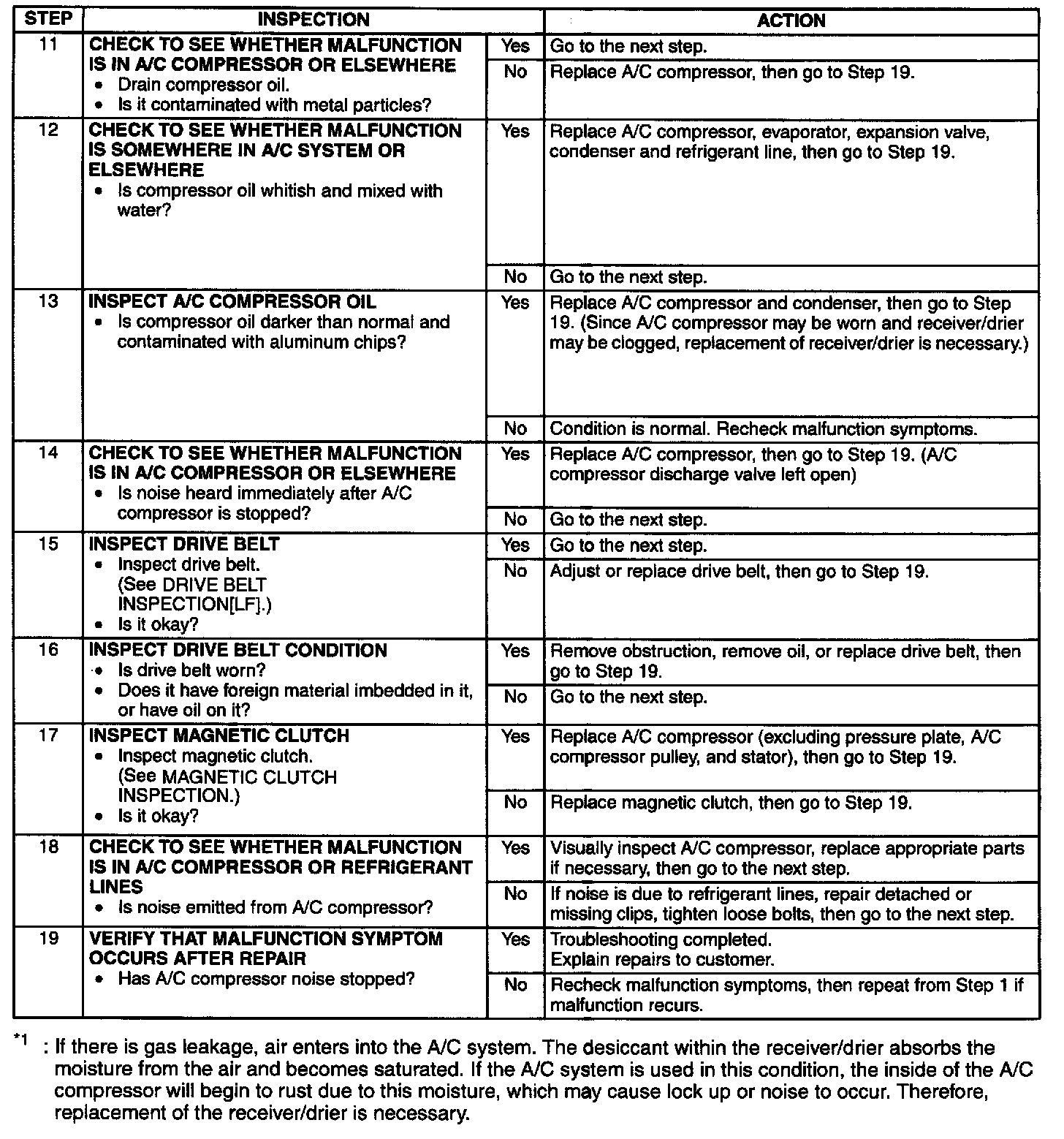 | STEP | INSPECTION | | ACTION |
|---|---|---|---|
| 11 | CHECK TO SEE WHETHER MALFUNCTION IS IN A/C COMPRESSOR OR ELSEWHERE • Drain compressor oil. • Is it contaminated with metal particles? | Yes | Go to the next step. |
| | | No | Replace A/C compressor, then go to Step 19. |
| 12 | CHECK TO SEE WHETHER MALFUNCTION IS SOMEWHERE IN A/C SYSTEM OR ELSEWHERE • Is compressor oil whitish and mixed with water? | Yes | Replace A/C compressor, evaporator, expansion valve, condenser and refrigerant line, then go to Step 19. |
| | | No | Go to the next step. |
| 13 | INSPECT A/C COMPRESSOR OIL • Is compressor oil darker than normal and contaminated with aluminum chips? | Yes | Replace A/C compressor and condenser, then go to Step 19. (Since A/C compressor may be worn and receiver/drier may be clogged, replacement of receiver/drier is necessary.) |
| | | No | Condition is normal. Recheck malfunction symptoms. |
| 14 | CHECK TO SEE WHETHER MALFUNCTION IS IN A/C COMPRESSOR OR ELSEWHERE • Is noise heard immediately after A/C compressor is stopped? | Yes | Replace A/C compressor, then go to Step 19. (A/C compressor discharge valve left open) |
| | | No | Go to the next step. |
| 15 | INSPECT DRIVE BELT • Inspect drive belt. (See DRIVE BELT INSPECTION[LF].) • Is it okay? | Yes | Go to the next step. |
| | | No | Adjust or replace drive belt, then go to Step 19. |
| 16 | INSPECT DRIVE BELT CONDITION • Is drive belt worn? • Does it have foreign material imbedded in it, or have oil on it? | Yes | Remove obstruction, remove oil, or replace drive belt, then go to Step 19. |
| | | No | Go to the next step. |
| 17 | INSPECT MAGNETIC CLUTCH • Inspect magnetic clutch. (See MAGNETIC CLUTCH INSPECTION.) • Is it okay? | Yes | Replace A/C compressor (excluding pressure plate, A/C compressor pulley, and stator), then go to Step 19. |
| | | No | Replace magnetic clutch, then go to Step 19. |
| 18 | CHECK TO SEE WHETHER MALFUNCTION IS IN A/C COMPRESSOR OR REFRIGERANT LINES • Is noise emitted from A/C compressor? | Yes | Visually inspect A/C compressor, replace appropriate parts if necessary, then go to the next step. |
| | | No | If noise is due to refrigerant lines, repair detached or missing clips, tighten loose bolts, then go to the next step. |
| 19 | VERIFY THAT MALFUNCTION SYMPTOM OCCURS AFTER REPAIR • Has A/C compressor noise stopped? | Yes | Troubleshooting completed. Explain repairs to customer. |
| | | No | Recheck malfunction symptoms, then repeat from Step 1 if malfunction recurs. |

*1 : If there is gas leakage, air enters into the A/C system. The desiccant within the receiver/drier absorbs the moisture from the air and becomes saturated. If the A/C system is used in this condition, the inside of the A/C compressor will begin to rust due to this moisture, which may cause lock up or noise to occur. Therefore, replacement of the receiver/drier is necessary.